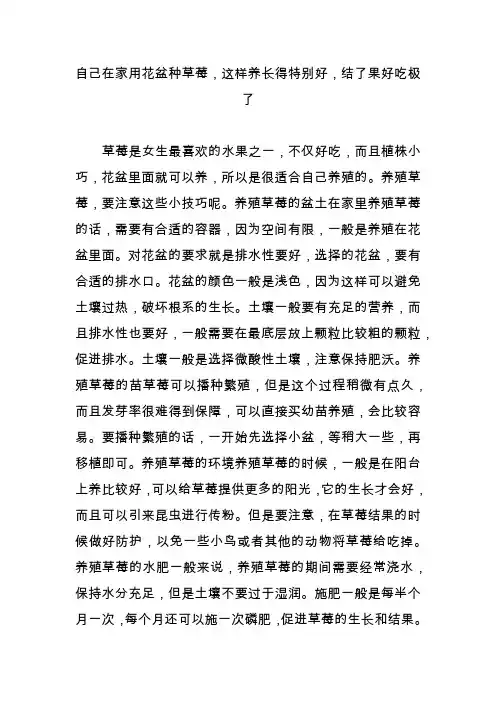 自己在家用花盆种草莓，这样养长得特别好，结了果好吃极了

草莓是女生最喜欢的水果之一，不仅好吃，而且植株小巧，花盆里面就可以养，所以是很适合自己养殖的。养殖草莓，要注意这些小技巧呢。养殖草莓的盆土在家里养殖草莓的话，需要有合适的容器，因为空间有限，一般是养殖在花盆里面。对花盆的要求就是排水性要好，选择的花盆，要有合适的排水口。花盆的颜色一般是浅色，因为这样可以避免土壤过热，破坏根系的生长。土壤一般要有充足的营养，而且排水性也要好，一般需要在最底层放上颗粒比较粗的颗粒，促进排水。土壤一般是选择微酸性土壤，注意保持肥沃。养殖草莓的苗草莓可以播种繁殖，但是这个过程稍微有点久，而且发芽率很难得到保障，可以直接买幼苗养殖，会比较容易。要播种繁殖的话，一开始先选择小盆，等稍大一些，再移植即可。养殖草莓的环境养殖草莓的时候，一般是在阳台上养比较好，可以给草莓提供更多的阳光，它的生长才会好，而且可以引来昆虫进行传粉。但是要注意，在草莓结果的时候做好防护，以免一些小鸟或者其他的动物将草莓给吃掉。养殖草莓的水肥一般来说，养殖草莓的期间需要经常浇水，保持水分充足，但是土壤不要过于湿润。施肥一般是每半个月一次，每个月还可以施一次磷肥，促进草莓的生长和结果。